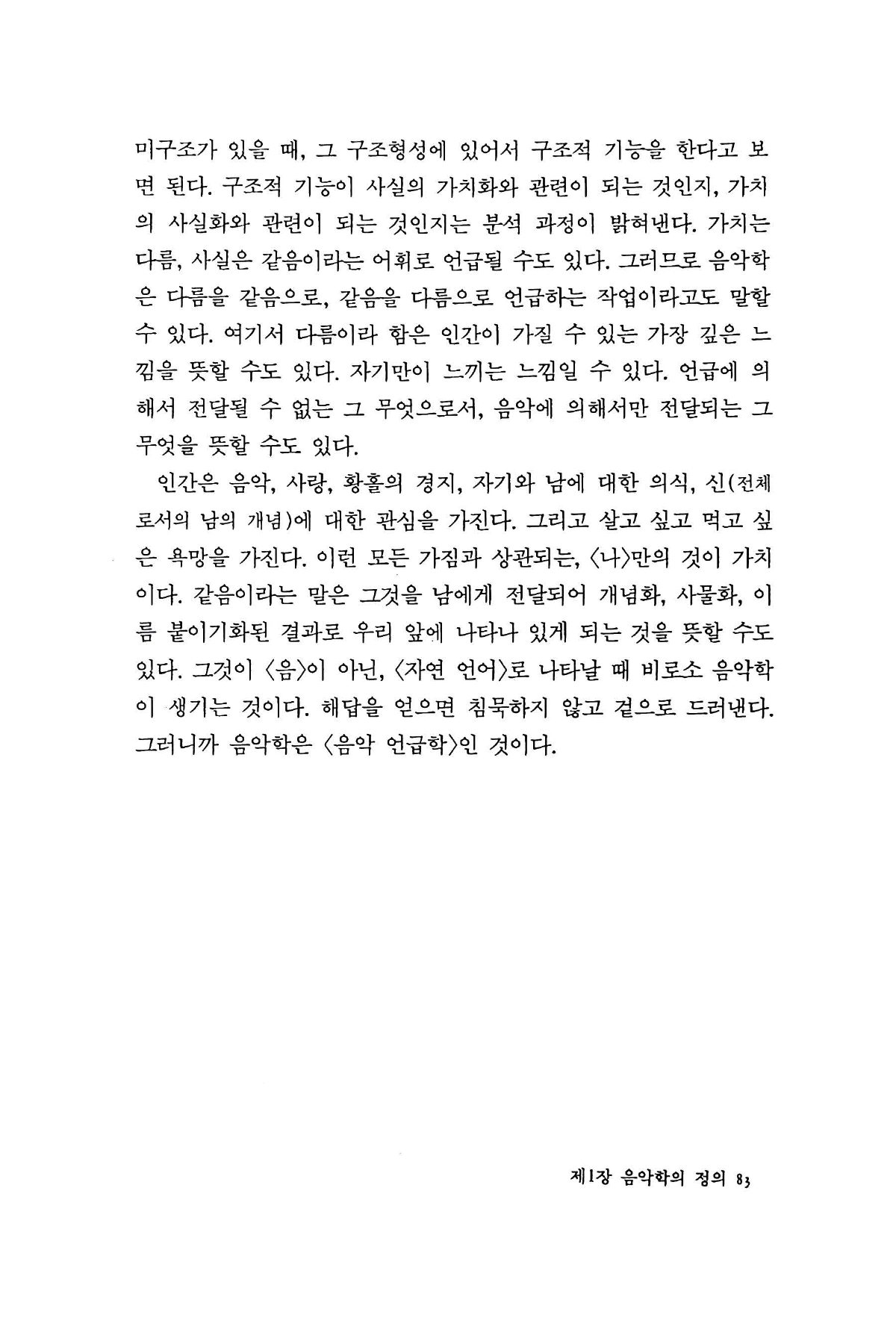 미구조가 있을 때, 그 구조형성에 있어서 구조적 기능을 한다고 보면 된다. 구조적 기능이 사실의 가치화와 관련이 되는 것인지, 가치의 사실화와 관련이 되는 것인지는 분석 과정이 밝혀낸다. 가치는 다름, 사실은 같음이라는 어휘로 언급될 수도 있다. 그러므로 음악학은 다름을 같음으로, 같음을 다름으로 언급하는 작업이라고도 말할 수 있다. 여기서 다름이라 함은 인간이 가질 수 있는 가장 깊은 느낌을 뜻할 수도 있다. 자기만이 느끼는 느낌일 수 있다. 언급에 의해서 전달될 수 없는 그 무엇으로서, 음악에 의해서만 전달되는 그 무엇을 뜻할 수도 있다.

인간은 음악, 사랑, 황홀의 경지, 자기와 남에 대한 의식, 신(전체로서의 남의 개념)에 대한 관심을 가진다. 그리고 살고 싶고 먹고 싶은 욕망을 가진다. 이런 모든 가짐과 상관되는, 〈나〉만의 것이 가치이다. 같음이라는 말은 그것을 남에게 전달되어 개념화, 사물화, 이름 붙이기화된 결과로 우리 앞에 나타나 있게 되는 것을 뜻할 수도 있다. 그것이 〈음〉이 아닌, 〈자연 언어〉로 나타날 때 비로소 음악학이 생기는 것이다. 해답을 얻으면 침묵하지 않고 겉으로 드러낸다. 그러니까 음악학은 〈음악 언급학〉인 것이다.

제1장 음악학의 정의 83